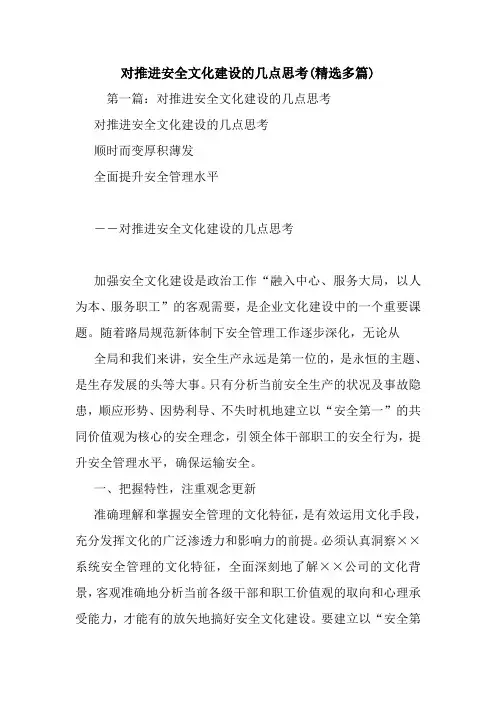 对推进安全文化建设的几点思考(精选多篇)

第一篇：对推进安全文化建设的几点思考

对推进安全文化建设的几点思考

顺时而变厚积薄发

全面提升安全管理水平

——对推进安全文化建设的几点思考

加强安全文化建设是政治工作“融入中心、服务大局，以人为本、服务职工”的客观需要，是企业文化建设中的一个重要课题。随着路局规范新体制下安全管理工作逐步深化，无论从

全局和我们来讲，安全生产永远是第一位的，是永恒的主题、是生存发展的头等大事。只有分析当前安全生产的状况及事故隐患，顺应形势、因势利导、不失时机地建立以“安全第一”的共同价值观为核心的安全理念，引领全体干部职工的安全行为，提升安全管理水平，确保运输安全。

一、把握特性，注重观念更新

准确理解和掌握安全管理的文化特征，是有效运用文化手段，充分发挥文化的广泛渗透力和影响力的前提。必须认真洞察××系统安全管理的文化特征，全面深刻地了解××公司的文化背景，客观准确地分析当前各级干部和职工价值观的取向和心理承受能力，才能有的放矢地搞好安全文化建设。要建立以“安全第